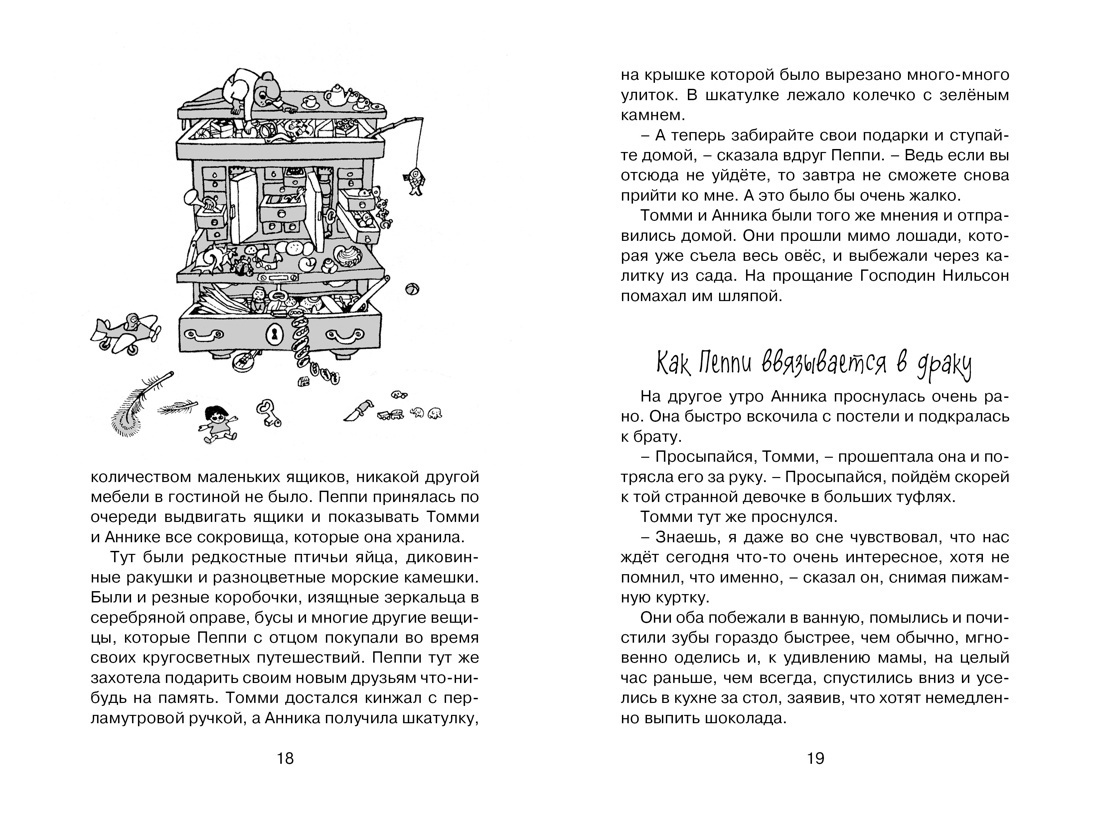 количеством маленьких ящиков, никакой другой мебели в гостиной не было. Пеппи принялась по очереди выдвигать ящики и показывать Томми и Аннике все сокровища, которые она хранила.

Тут были редкостные птичьи яйца, диковинные ракушки и разноцветные морские камешки. Были и резные коробочки, изящные зеркальца в серебряной оправе, бусы и многие другие вещицы, которые Пеппи с отцом покупали во время своих кругосветных путешествий. Пеппи тут же захотела подарить своим новым друзьям что-нибудь на память. Томми достался кинжал с перламутровой ручкой, а Анника получила шкатулку,

18

на крышке которой было вырезано много-много улиток. В шкатулке лежало колечко с зелёным камнем.

– А теперь забирайте свои подарки и ступайте домой, – сказала вдруг Пеппи. – Ведь если вы отсюда не уйдёте, то завтра не сможете снова прийти ко мне. А это было бы очень жалко.

Томми и Анника были того же мнения и отправились домой. Они прошли мимо лошади, которая уже съела весь овёс, и выбежали через калитку из сада. На прощание Господин Нильсон помахал им шляпой.

Как Пеппи ввязывается в драку

На другое утро Анника проснулась очень рано. Она быстро вскочила с постели и подкралась к брату.

– Просыпайся, Томми, – прошептала она и потрясла его за руку. – Просыпайся, пойдём скорей к той странной девочке в больших туфлях.

Томми тут же проснулся.

– Знаешь, я даже во сне чувствовал, что нас ждёт сегодня что-то очень интересное, хотя не помнил, что именно, – сказал он, снимая пижамную куртку.

Они оба побежали в ванную, помылись и почистили зубы гораздо быстрее, чем обычно, мгновенно оделись и, к удивлению мамы, на целый час раньше, чем всегда, спустились вниз и уселись в кухне за стол, заявив, что хотят немедленно выпить шоколада.

19